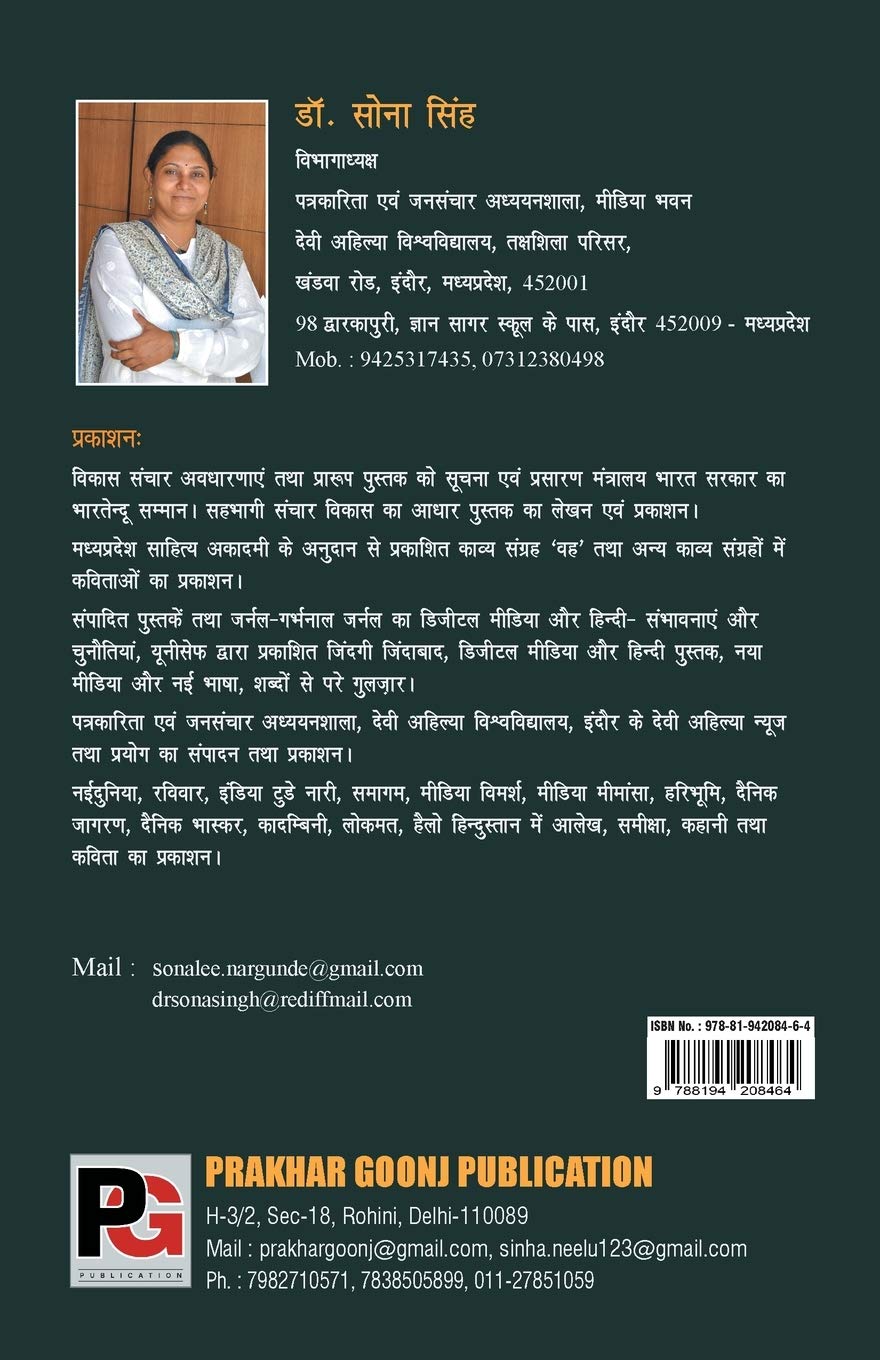 डॉ. सोना सिंह

विभागाध्यक्ष

पत्रकारिता एवं जनसंचार अध्ययनशाला, मीडिया भवन

देवी अहिल्या विश्वविद्यालय, तक्षशिला परिसर,

खंडवा रोड, इंदौर, मध्यप्रदेश, 452001

98 द्वारकापुरी, ज्ञान सागर स्कूल के पास, इंदौर 452009 - मध्यप्रदेश

Mob. : 9425317435, 07312380498

प्रकाशनः

विकास संचार अवधारणाएं तथा प्रारूप पुस्तक को सूचना एवं प्रसारण मंत्रालय भारत सरकार का भारतेन्दू सम्मान। सहभागी संचार विकास का आधार पुस्तक का लेखन एवं प्रकाशन।

मध्यप्रदेश साहित्य अकादमी के अनुदान से प्रकाशित काव्य संग्रह 'वह' तथा अन्य काव्य संग्रहों में कविताओं का प्रकाशन।

संपादित पुस्तकें तथा जर्नल-गर्भनाल जर्नल का डिजीटल मीडिया और हिन्दी- संभावनाएं और चुनौतियां, यूनीसेफ द्वारा प्रकाशित जिंदगी जिंदाबाद, डिजीटल मीडिया और हिन्दी पुस्तक, नया मीडिया और नई भाषा, शब्दों से परे गुलज़ार।

पत्रकारिता एवं जनसंचार अध्ययनशाला, देवी अहिल्या विश्वविद्यालय, इंदौर के देवी अहिल्या न्यूज तथा प्रयोग का संपादन तथा प्रकाशन।

नईदुनिया, रविवार, इंडिया टुडे नारी, समागम, मीडिया विमर्श, मीडिया मीमांसा, हरिभूमि, दैनिक जागरण, दैनिक भास्कर, कादम्बिनी, लोकमत, हैलो हिन्दुस्तान में आलेख, समीक्षा, कहानी तथा कविता का प्रकाशन।

Mail : sonalee.nargunde@gmail.com
drsonasingh@rediffmail.com

ISBN No. : 978-81-942084-6-4

9 788194 208464

PG
PUBLICATION

PRAKHAR GOONJ PUBLICATION

H-3/2, Sec-18, Rohini, Delhi-110089

Mail : prakhargoonj@gmail.com, sinha.neelu123@gmail.com

Ph. : 7982710571, 7838505899, 011-27851059